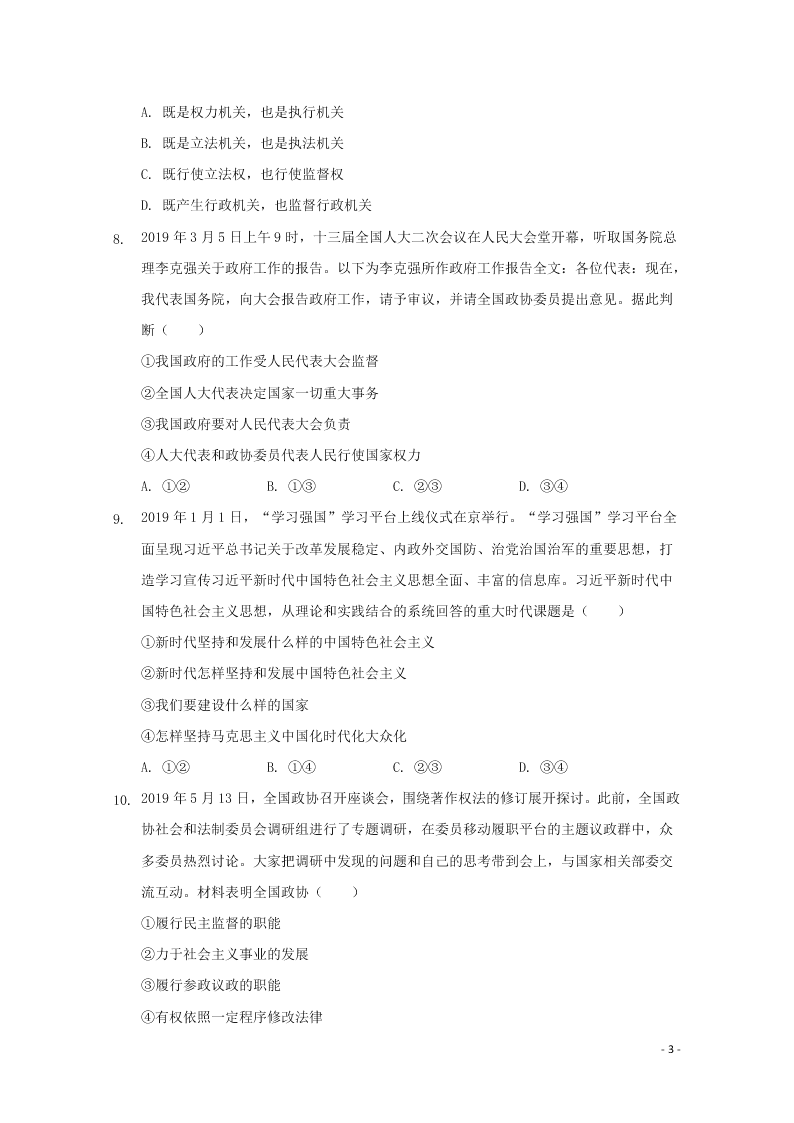 A. 既是权力机关，也是执行机关

B. 既是立法机关，也是执法机关

C. 既行使立法权，也行使监督权

D. 既产生行政机关，也监督行政机关

8. 2019 年 3 月 5 日上午 9 时，十三届全国人大二次会议在人民大会堂开幕，听取国务院总理李克强关于政府工作的报告。以下为李克强所作政府工作报告全文：各位代表：现在，我代表国务院，向大会报告政府工作，请予审议，并请全国政协委员提出意见。据此判断（　　）

①我国政府的工作受人民代表大会监督

②全国人大代表决定国家一切重大事务

③我国政府要对人民代表大会负责

④人大代表和政协委员代表人民行使国家权力

A. ①②　　B. ①③　　C. ②③　　D. ③④

9. 2019 年 1 月 1 日，“学习强国”学习平台上线仪式在京举行。“学习强国”学习平台全面呈现习近平总书记关于改革发展稳定、内政外交国防、治党治国治军的重要思想，打造学习宣传习近平新时代中国特色社会主义思想全面、丰富的信息库。习近平新时代中国特色社会主义思想，从理论和实践结合的系统回答的重大时代课题是（　　）

①新时代坚持和发展什么样的中国特色社会主义

②新时代怎样坚持和发展中国特色社会主义

③我们要建设什么样的国家

④怎样坚持马克思主义中国化时代化大众化

A. ①②　　B. ①④　　C. ②③　　D. ③④

10. 2019 年 5 月 13 日，全国政协召开座谈会，围绕著作权法的修订展开探讨。此前，全国政协社会和法制委员会调研组进行了专题调研，在委员移动履职平台的主题议政群中，众多委员热烈讨论。大家把调研中发现的问题和自己的思考带到会上，与国家相关部委交流互动。材料表明全国政协（　　）

①履行民主监督的职能

②力于社会主义事业的发展

③履行参政议政的职能

④有权依照一定程序修改法律

- 3 -